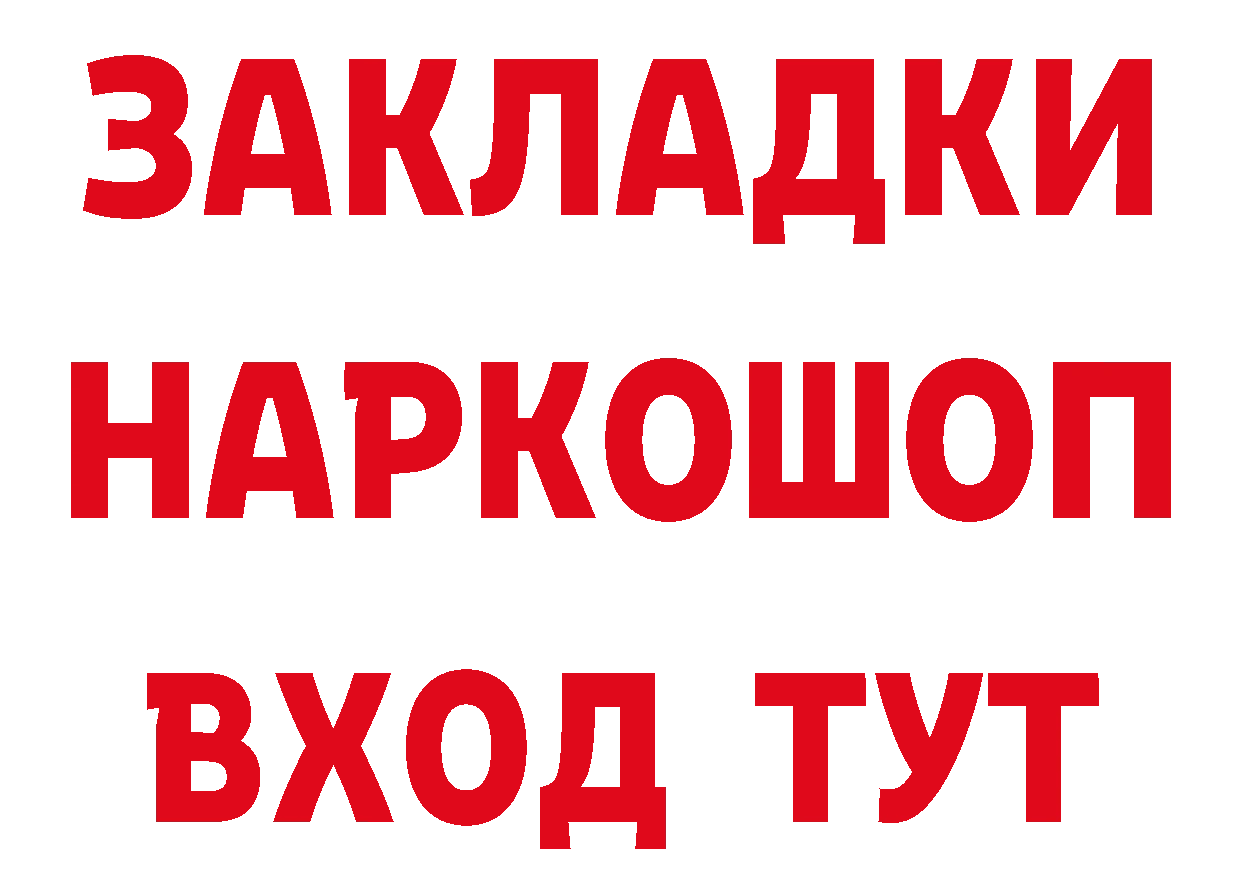 ЗАКЛАДКИ НАРКОШОП ВХОД ТУТ